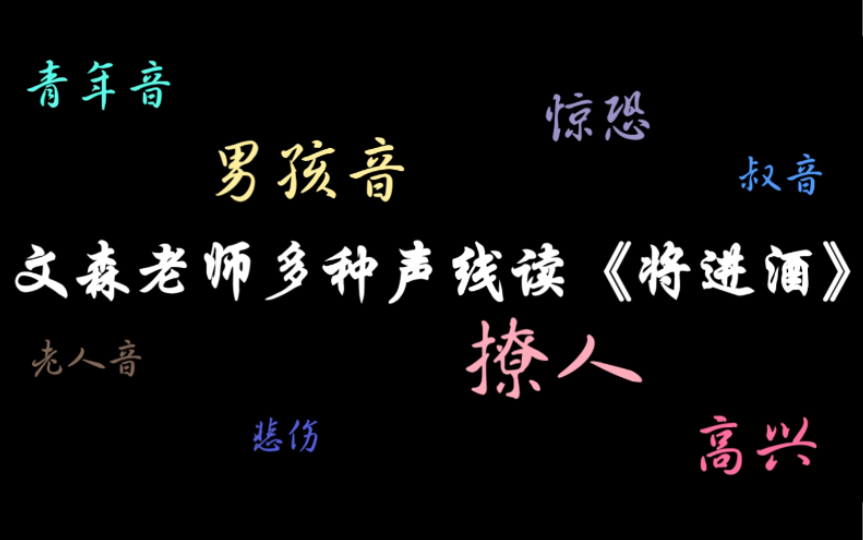 青年音

惊恐

男孩音

叔音

文森老师多种声线读《将进酒》

老人音

撩人

悲伤

高兴